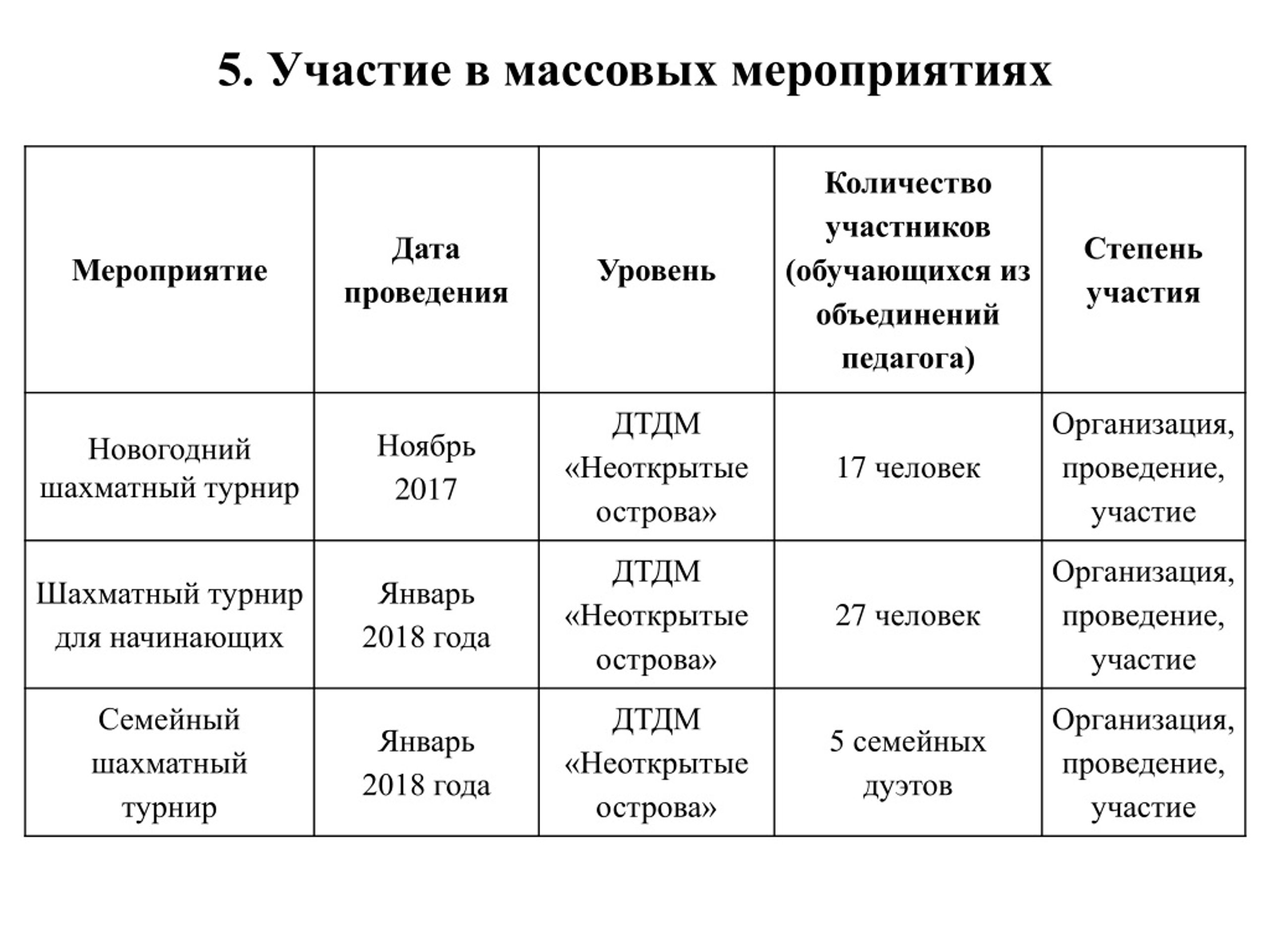 5. Участие в массовых мероприятиях

| Мероприятие | Дата проведения | Уровень | Количество участников (обучающихся из объединений педагога) | Степень участия |
|---|---|---|---|---|
| Новогодний шахматный турнир | Ноябрь 2017 | ДТДМ «Неоткрытые острова» | 17 человек | Организация, проведение, участие |
| Шахматный турнир для начинающих | Январь 2018 года | ДТДМ «Неоткрытые острова» | 27 человек | Организация, проведение, участие |
| Семейный шахматный турнир | Январь 2018 года | ДТДМ «Неоткрытые острова» | 5 семейных дуэтов | Организация, проведение, участие |